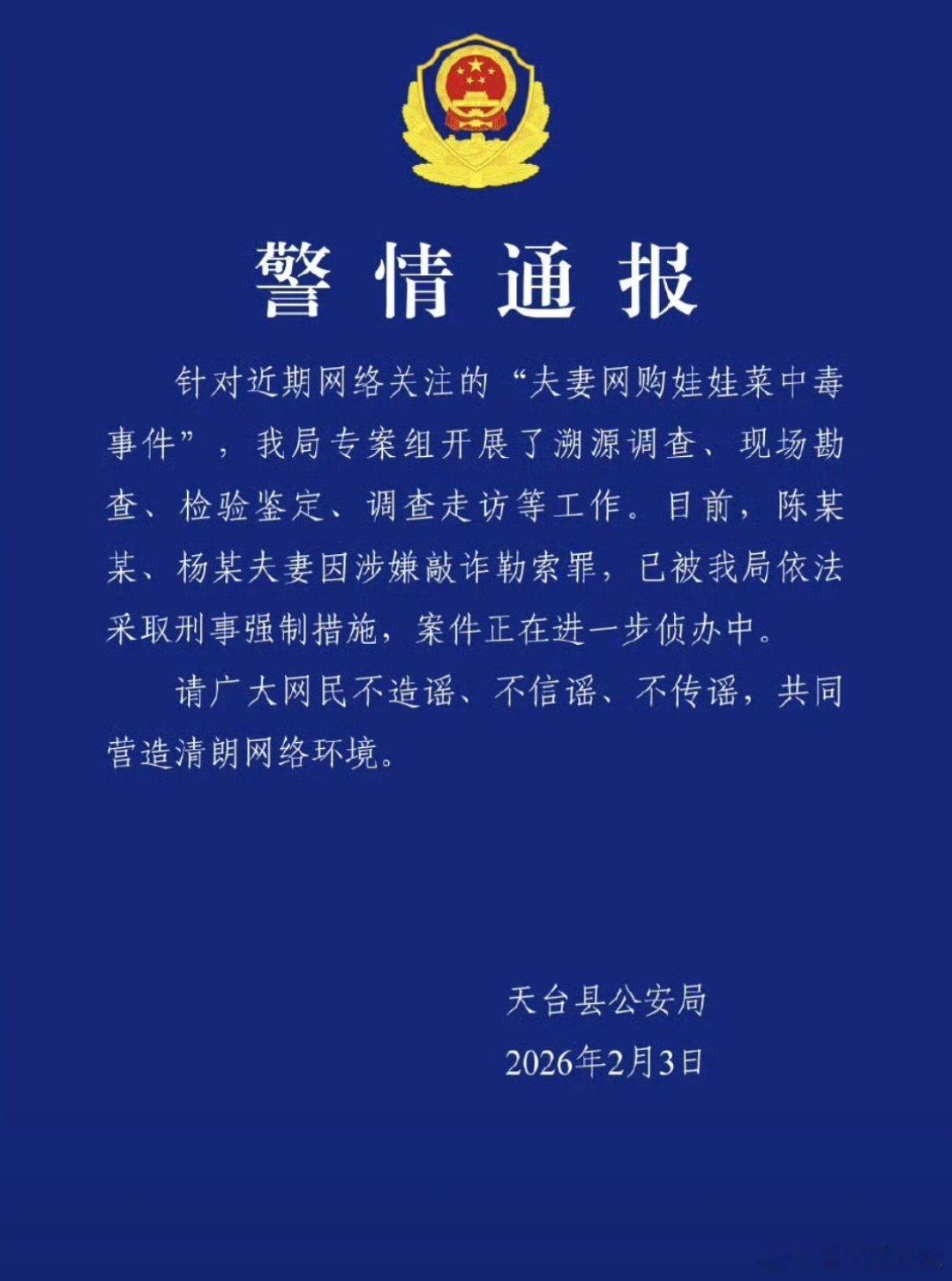 警情通报

针对近期网络关注的“夫妻网购娃娃菜中毒事件”，我局专案组开展了溯源调查、现场勘查、检验鉴定、调查走访等工作。目前，陈某某、杨某夫妻因涉嫌敲诈勒索罪，已被我局依法采取刑事强制措施，案件正在进一步侦办中。

请广大网民不造谣、不信谣、不传谣，共同营造清朗网络环境。

天台县公安局
2026年2月3日